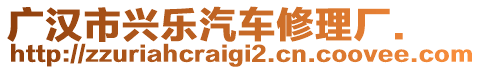 广汉市兴乐汽车修理厂.
http://zzuriahcraigi2.cn.coovee.com